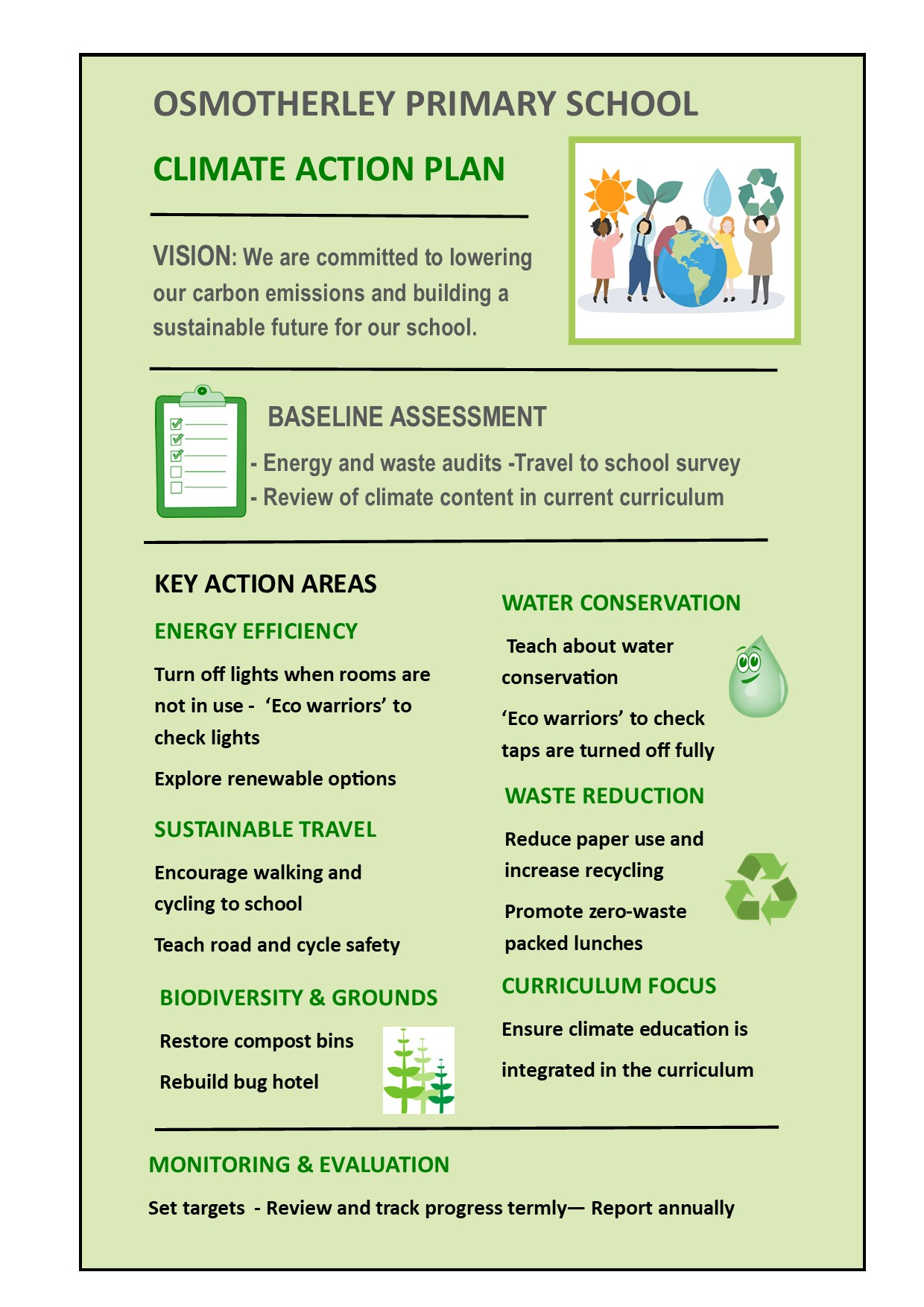 OSMOTHERLEY PRIMARY SCHOOL

CLIMATE ACTION PLAN

VISION: We are committed to lowering our carbon emissions and building a sustainable future for our school.

BASELINE ASSESSMENT

- Energy and waste audits -Travel to school survey
- Review of climate content in current curriculum

KEY ACTION AREAS

ENERGY EFFICIENCY

Turn off lights when rooms are not in use - 'Eco warriors' to check lights

Explore renewable options

SUSTAINABLE TRAVEL

Encourage walking and cycling to school

Teach road and cycle safety

BIODIVERSITY & GROUNDS

Restore compost bins

Rebuild bug hotel

WATER CONSERVATION

Teach about water conservation

'Eco warriors' to check taps are turned off fully

WASTE REDUCTION

Reduce paper use and increase recycling

Promote zero-waste packed lunches

CURRICULUM FOCUS

Ensure climate education is integrated in the curriculum

MONITORING & EVALUATION

Set targets - Review and track progress termly— Report annually